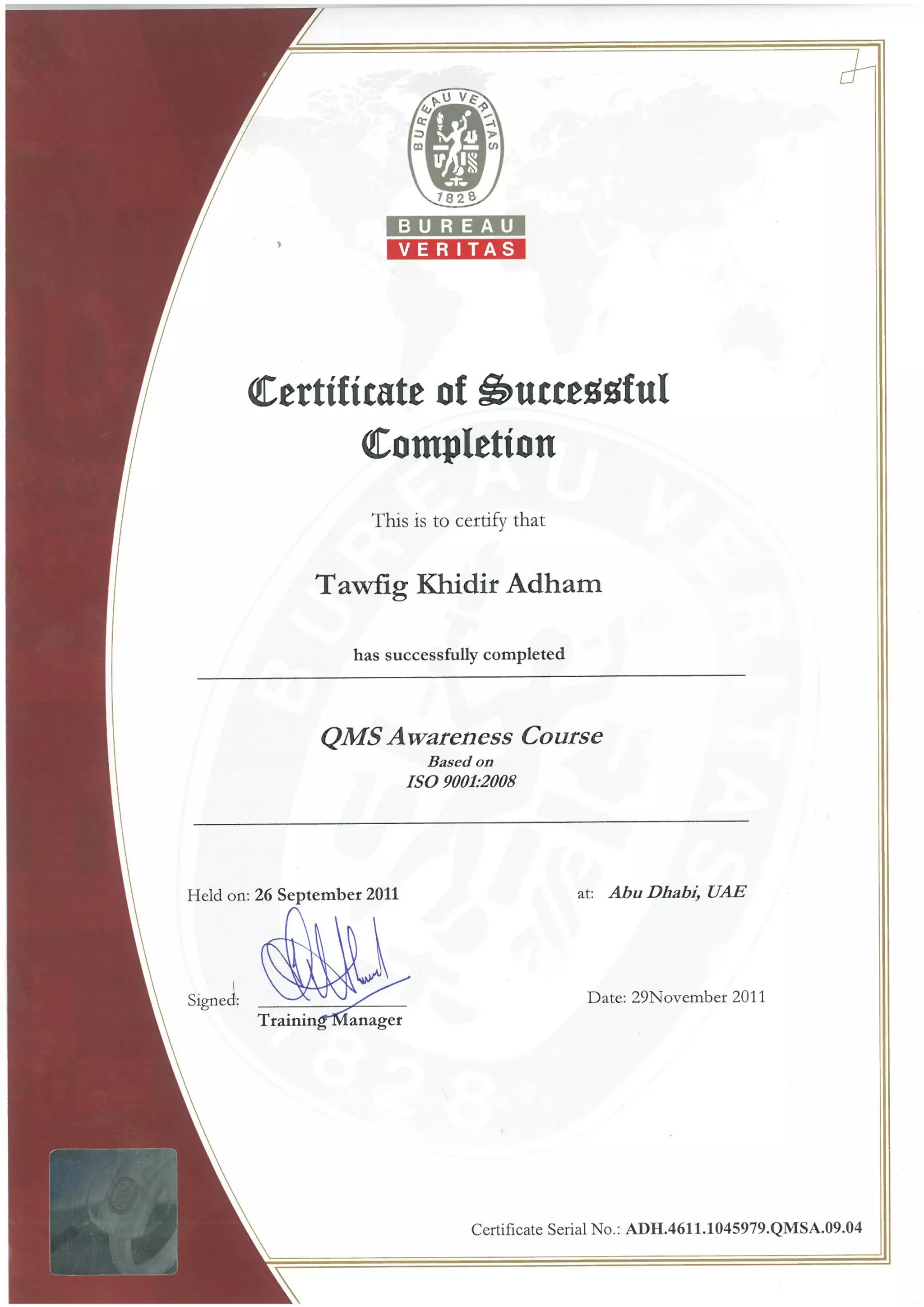 BUREAU VERITAS
1828
BUREAU
VERITAS

Certificate of Successful Completion

This is to certify that

Tawfig Khidir Adham

has successfully completed

QMS Awareness Course
Based on
ISO 9001:2008

Held on: 26 September 2011

at: Abu Dhabi, UAE

Signed:
Training Manager

Date: 29November 2011

Certificate Serial No.: ADH.4611.1045979.QMSA.09.04